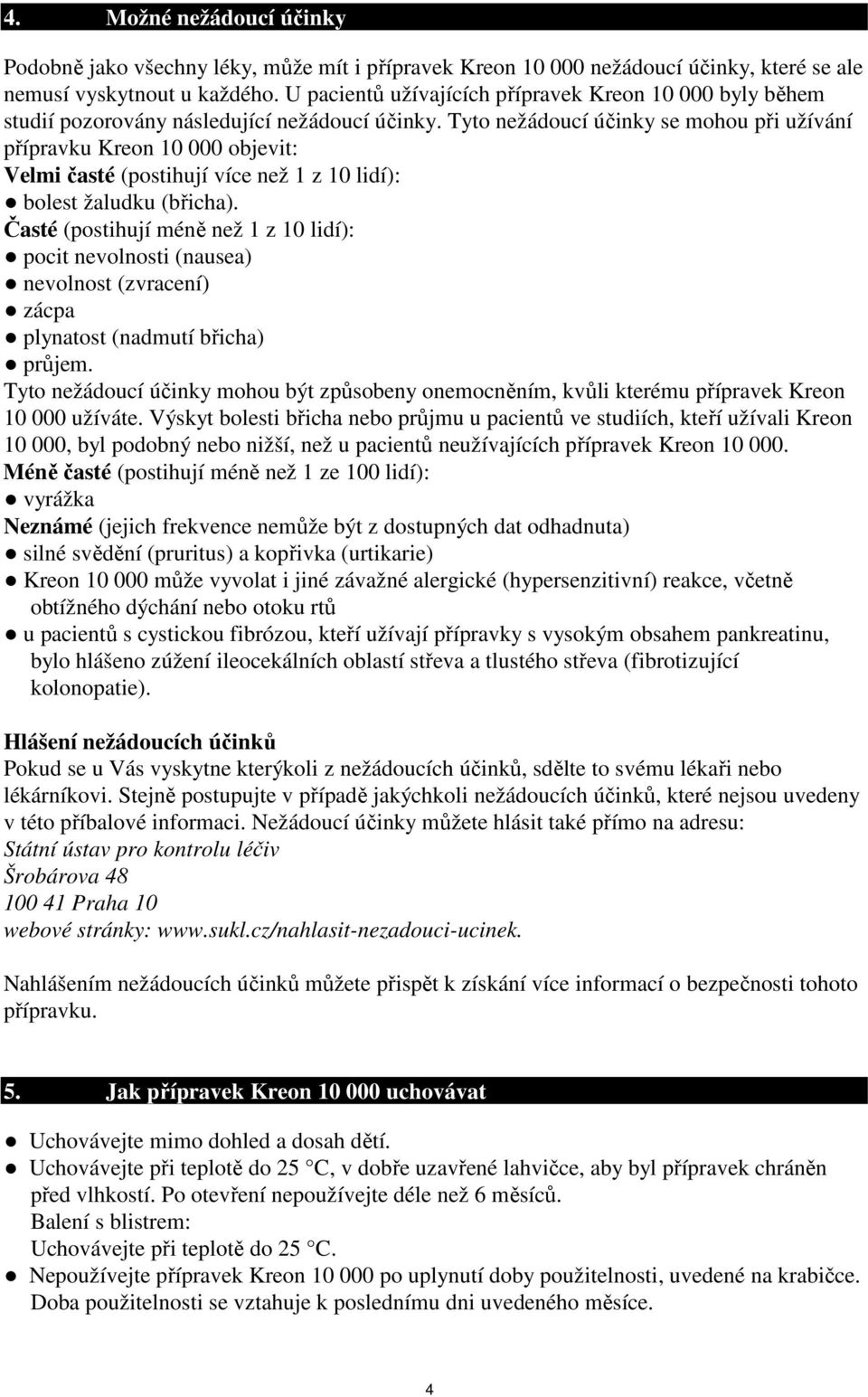 4. Možné nežádoucí účinky

Podobně jako všechny léky, může mít i přípravek Kreon 10 000 nežádoucí účinky, které se ale nemusí vyskytnout u každého. U pacientů užívajících přípravek Kreon 10 000 byly během studií pozorovány následující nežádoucí účinky. Tyto nežádoucí účinky se mohou při užívání přípravku Kreon 10 000 objevit:
Velmi časté (postihují více než 1 z 10 lidí):
● bolest žaludku (břicha).
Časté (postihují méně než 1 z 10 lidí):
● pocit nevolnosti (nausea)
● nevolnost (zvracení)
● zácpa
● plynatost (nadmutí břicha)
● průjem.
Tyto nežádoucí účinky mohou být způsobeny onemocněním, kvůli kterému přípravek Kreon 10 000 užíváte. Výskyt bolesti břicha nebo průjmu u pacientů ve studiích, kteří užívali Kreon 10 000, byl podobný nebo nižší, než u pacientů neužívajících přípravek Kreon 10 000.
Méně časté (postihují méně než 1 ze 100 lidí):
● vyrážka
Neznámé (jejich frekvence nemůže být z dostupných dat odhadnuta)
● silné svědění (pruritus) a kopřivka (urtikarie)
● Kreon 10 000 může vyvolat i jiné závažné alergické (hypersenzitivní) reakce, včetně obtížného dýchání nebo otoku rtů
● u pacientů s cystickou fibrózou, kteří užívají přípravky s vysokým obsahem pankreatinu, bylo hlášeno zúžení ileocekálních oblastí střeva a tlustého střeva (fibrotizující kolonopatie).

Hlášení nežádoucích účinků
Pokud se u Vás vyskytne kterýkoli z nežádoucích účinků, sdělte to svému lékaři nebo lékárníkovi. Stejně postupujte v případě jakýchkoli nežádoucích účinků, které nejsou uvedeny v této příbalové informaci. Nežádoucí účinky můžete hlásit také přímo na adresu:
Státní ústav pro kontrolu léčiv
Šrobárova 48
100 41 Praha 10
webové stránky: www.sukl.cz/nahlasit-nezadouci-ucinek.

Nahlášením nežádoucích účinků můžete přispět k získání více informací o bezpečnosti tohoto přípravku.

5. Jak přípravek Kreon 10 000 uchovávat

● Uchovávejte mimo dohled a dosah dětí.
● Uchovávejte při teplotě do 25 °C, v dobře uzavřené lahvičce, aby byl přípravek chráněn před vlhkostí. Po otevření nepoužívejte déle než 6 měsíců.
Balení s blistrem:
Uchovávejte při teplotě do 25 °C.
● Nepoužívejte přípravek Kreon 10 000 po uplynutí doby použitelnosti, uvedené na krabičce. Doba použitelnosti se vztahuje k poslednímu dni uvedeného měsíce.

4